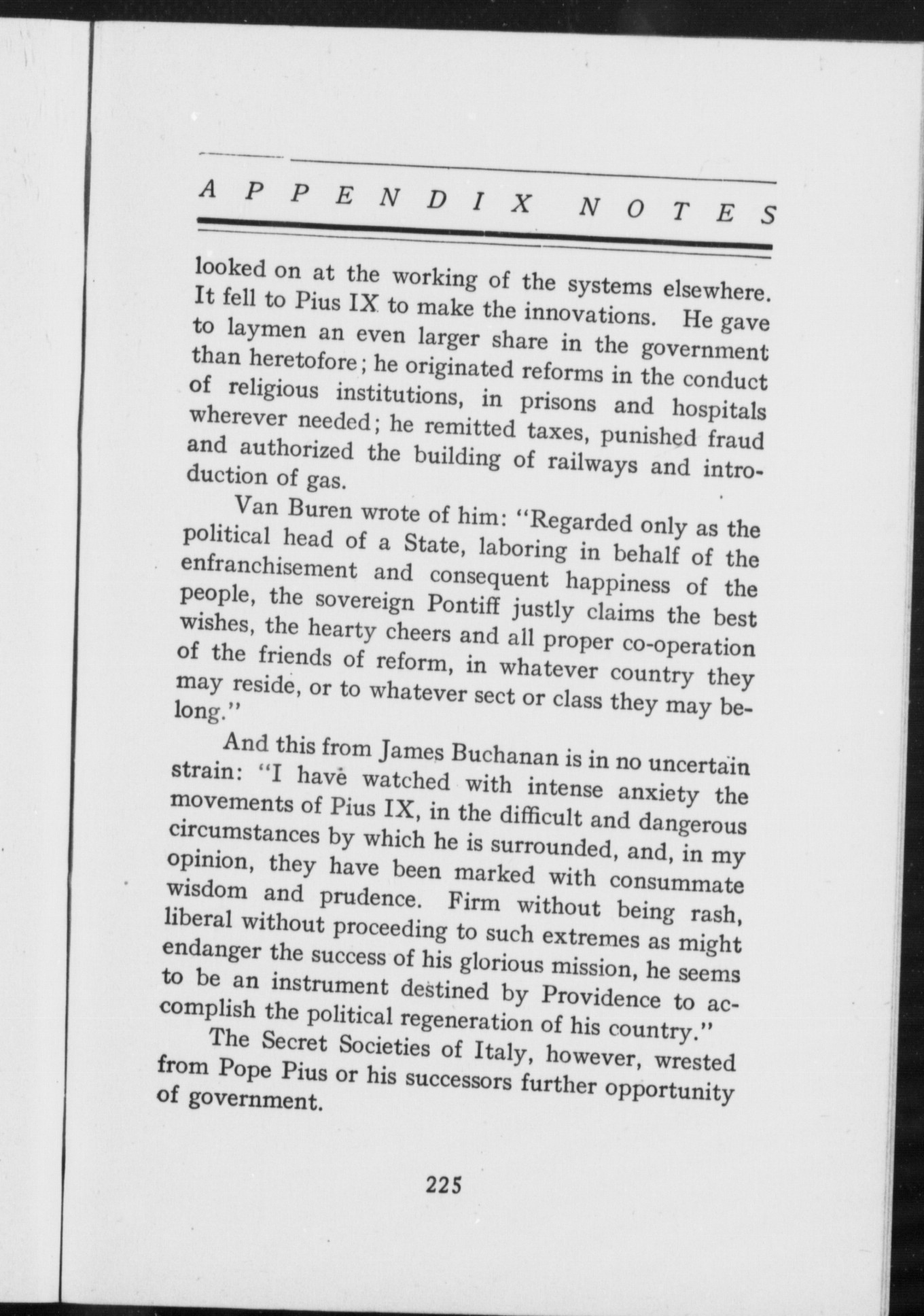 APPENDIX NOTES

looked on at the working of the systems elsewhere. It fell to Pius IX to make the innovations. He gave to laymen an even larger share in the government than heretofore; he originated reforms in the conduct of religious institutions, in prisons and hospitals wherever needed; he remitted taxes, punished fraud and authorized the building of railways and introduction of gas.

Van Buren wrote of him: "Regarded only as the political head of a State, laboring in behalf of the enfranchisement and consequent happiness of the people, the sovereign Pontiff justly claims the best wishes, the hearty cheers and all proper co-operation of the friends of reform, in whatever country they may reside, or to whatever sect or class they may belong."

And this from James Buchanan is in no uncertain strain: "I have watched with intense anxiety the movements of Pius IX, in the difficult and dangerous circumstances by which he is surrounded, and, in my opinion, they have been marked with consummate wisdom and prudence. Firm without being rash, liberal without proceeding to such extremes as might endanger the success of his glorious mission, he seems to be an instrument destined by Providence to accomplish the political regeneration of his country."

The Secret Societies of Italy, however, wrested from Pope Pius or his successors further opportunity of government.

225